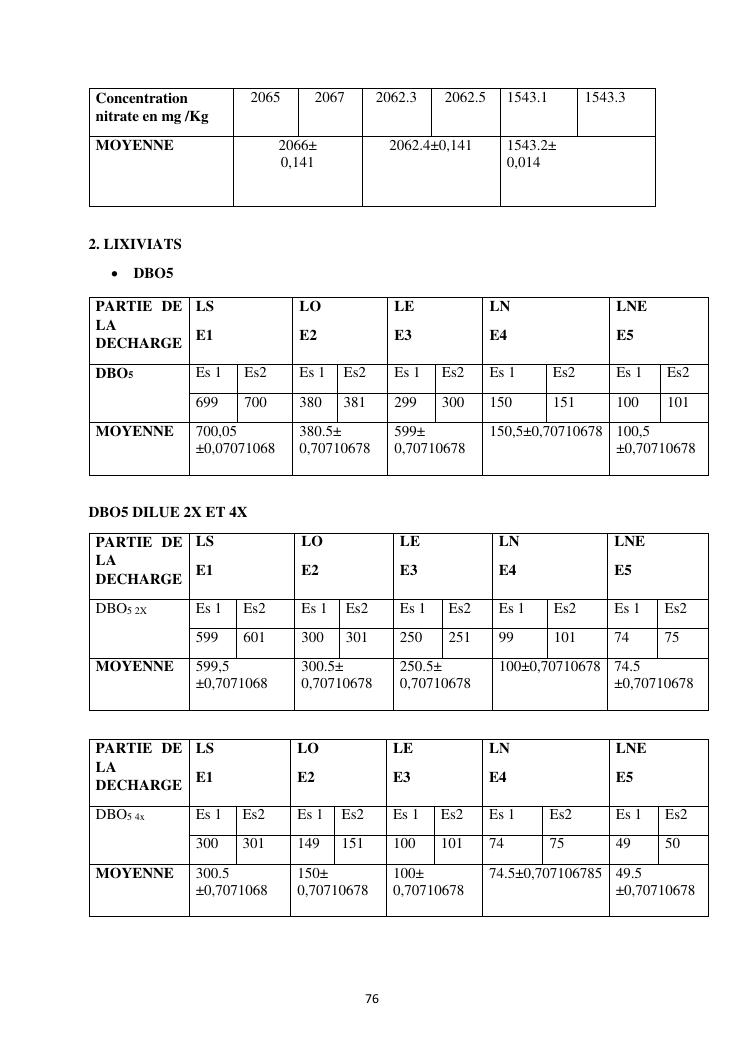 | Concentration nitrate en mg /Kg | 2065 | 2067 | 2062.3 | 2062.5 | 1543.1 | 1543.3 |
|---|---|---|---|---|---|---|
| MOYENNE | 2066± 0,141 | | 2062.4±0,141 | | 1543.2± 0,014 | |

2. LIXIVIATS

• DBO5

| PARTIE DE LA DECHARGE | LS E1 | | LO E2 | | LE E3 | | LN E4 | | LNE E5 | |
|---|---|---|---|---|---|---|---|---|---|---|
| $DBO_5$ | Es 1 | Es2 | Es 1 | Es2 | Es 1 | Es2 | Es 1 | Es2 | Es 1 | Es2 |
| | 699 | 700 | 380 | 381 | 299 | 300 | 150 | 151 | 100 | 101 |
| MOYENNE | 700,05 ±0,07071068 | | 380.5± 0,70710678 | | 599± 0,70710678 | | 150,5±0,70710678 | | 100,5 ±0,70710678 | |

DBO5 DILUE 2X ET 4X

| PARTIE DE LA DECHARGE | LS E1 | | LO E2 | | LE E3 | | LN E4 | | LNE E5 | |
|---|---|---|---|---|---|---|---|---|---|---|
| $DBO_{5\ 2X}$ | Es 1 | Es2 | Es 1 | Es2 | Es 1 | Es2 | Es 1 | Es2 | Es 1 | Es2 |
| | 599 | 601 | 300 | 301 | 250 | 251 | 99 | 101 | 74 | 75 |
| MOYENNE | 599,5 ±0,7071068 | | 300.5± 0,70710678 | | 250.5± 0,70710678 | | 100±0,70710678 | | 74.5 ±0,70710678 | |

| PARTIE DE LA DECHARGE | LS E1 | | LO E2 | | LE E3 | | LN E4 | | LNE E5 | |
|---|---|---|---|---|---|---|---|---|---|---|
| $DBO_{5\ 4x}$ | Es 1 | Es2 | Es 1 | Es2 | Es 1 | Es2 | Es 1 | Es2 | Es 1 | Es2 |
| | 300 | 301 | 149 | 151 | 100 | 101 | 74 | 75 | 49 | 50 |
| MOYENNE | 300.5 ±0,7071068 | | 150± 0,70710678 | | 100± 0,70710678 | | 74.5±0,707106785 | | 49.5 ±0,70710678 | |

76